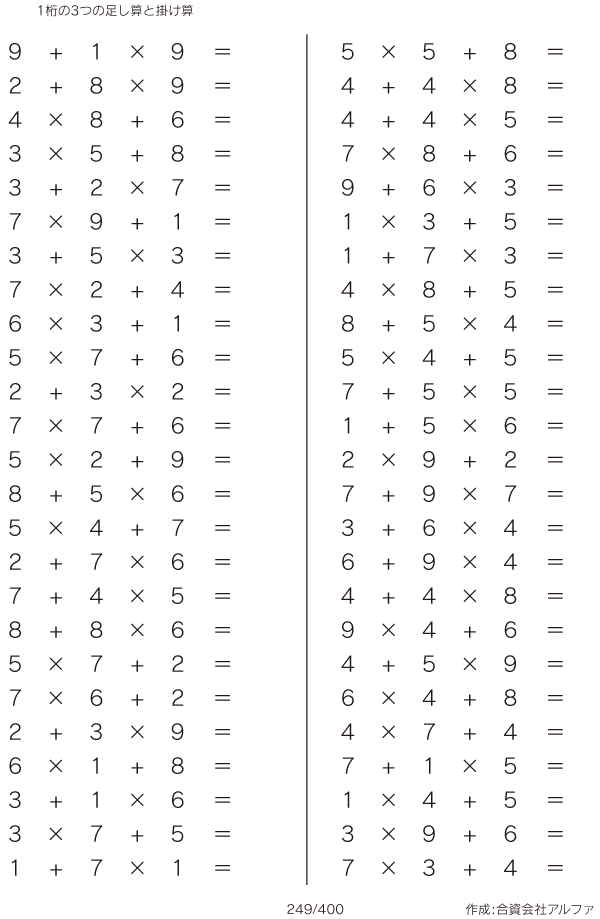 1桁の3つの足し算と掛け算

$9 + 1 \times 9 =$
$2 + 8 \times 9 =$
$4 \times 8 + 6 =$
$3 \times 5 + 8 =$
$3 + 2 \times 7 =$
$7 \times 9 + 1 =$
$3 + 5 \times 3 =$
$7 \times 2 + 4 =$
$6 \times 3 + 1 =$
$5 \times 7 + 6 =$
$2 + 3 \times 2 =$
$7 \times 7 + 6 =$
$5 \times 2 + 9 =$
$8 + 5 \times 6 =$
$5 \times 4 + 7 =$
$2 + 7 \times 6 =$
$7 + 4 \times 5 =$
$8 + 8 \times 6 =$
$5 \times 7 + 2 =$
$7 \times 6 + 2 =$
$2 + 3 \times 9 =$
$6 \times 1 + 8 =$
$3 + 1 \times 6 =$
$3 \times 7 + 5 =$
$1 + 7 \times 1 =$

$5 \times 5 + 8 =$
$4 + 4 \times 8 =$
$4 + 4 \times 5 =$
$7 \times 8 + 6 =$
$9 + 6 \times 3 =$
$1 \times 3 + 5 =$
$1 + 7 \times 3 =$
$4 \times 8 + 5 =$
$8 + 5 \times 4 =$
$5 \times 4 + 5 =$
$7 + 5 \times 5 =$
$1 + 5 \times 6 =$
$2 \times 9 + 2 =$
$7 + 9 \times 7 =$
$3 + 6 \times 4 =$
$6 + 9 \times 4 =$
$4 + 4 \times 8 =$
$9 \times 4 + 6 =$
$4 + 5 \times 9 =$
$6 \times 4 + 8 =$
$4 \times 7 + 4 =$
$7 + 1 \times 5 =$
$1 \times 4 + 5 =$
$3 \times 9 + 6 =$
$7 \times 3 + 4 =$

249/400

作成:合資会社アルファ